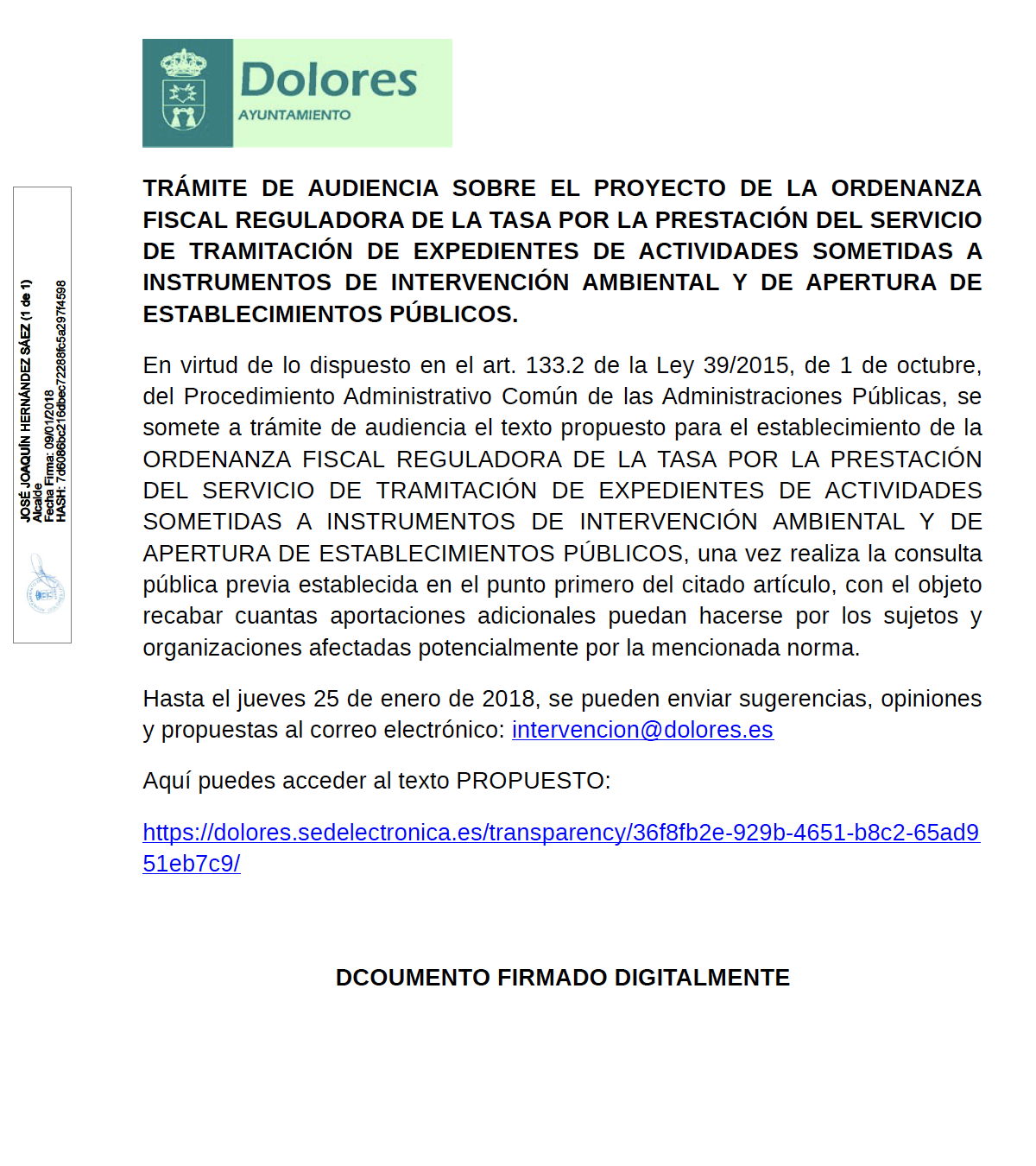 Dolores
AYUNTAMIENTO

JOSÉ JOAQUÍN HERNÁNDEZ SÁEZ (1 de 1)
Alcalde
Fecha Firma: 09/01/2018
HASH: 7d6086bc216dbec72288fc5a297f4598

TRÁMITE DE AUDIENCIA SOBRE EL PROYECTO DE LA ORDENANZA FISCAL REGULADORA DE LA TASA POR LA PRESTACIÓN DEL SERVICIO DE TRAMITACIÓN DE EXPEDIENTES DE ACTIVIDADES SOMETIDAS A INSTRUMENTOS DE INTERVENCIÓN AMBIENTAL Y DE APERTURA DE ESTABLECIMIENTOS PÚBLICOS.

En virtud de lo dispuesto en el art. 133.2 de la Ley 39/2015, de 1 de octubre, del Procedimiento Administrativo Común de las Administraciones Públicas, se somete a trámite de audiencia el texto propuesto para el establecimiento de la ORDENANZA FISCAL REGULADORA DE LA TASA POR LA PRESTACIÓN DEL SERVICIO DE TRAMITACIÓN DE EXPEDIENTES DE ACTIVIDADES SOMETIDAS A INSTRUMENTOS DE INTERVENCIÓN AMBIENTAL Y DE APERTURA DE ESTABLECIMIENTOS PÚBLICOS, una vez realiza la consulta pública previa establecida en el punto primero del citado artículo, con el objeto recabar cuantas aportaciones adicionales puedan hacerse por los sujetos y organizaciones afectadas potencialmente por la mencionada norma.

Hasta el jueves 25 de enero de 2018, se pueden enviar sugerencias, opiniones y propuestas al correo electrónico: intervencion@dolores.es

Aquí puedes acceder al texto PROPUESTO:

https://dolores.sedelectronica.es/transparency/36f8fb2e-929b-4651-b8c2-65ad951eb7c9/

DCOUMENTO FIRMADO DIGITALMENTE